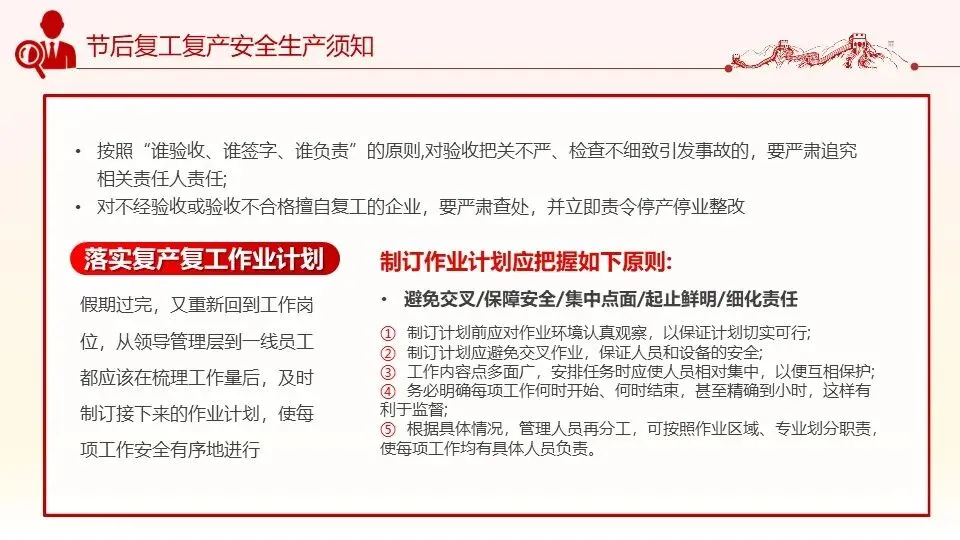 节后复工复产安全生产须知

• 按照“谁验收、谁签字、谁负责”的原则,对验收把关不严、检查不细致引发事故的，要严肃追究相关责任人责任;
• 对不经验收或验收不合格擅自复工的企业，要严肃查处，并立即责令停产停业整改

落实复产复工作业计划

假期过完，又重新回到工作岗位，从领导管理层到一线员工都应该在梳理工作量后，及时制订接下来的作业计划，使每项工作安全有序地进行

制订作业计划应把握如下原则:

• 避免交叉/保障安全/集中点面/起止鲜明/细化责任

① 制订计划前应对作业环境认真观察，以保证计划切实可行;
② 制订计划应避免交叉作业，保证人员和设备的安全;
③ 工作内容点多面广，安排任务时应使人员相对集中，以便互相保护;
④ 务必明确每项工作何时开始、何时结束，甚至精确到小时，这样有利于监督;
⑤ 根据具体情况，管理人员再分工，可按照作业区域、专业划分职责，使每项工作均有具体人员负责。